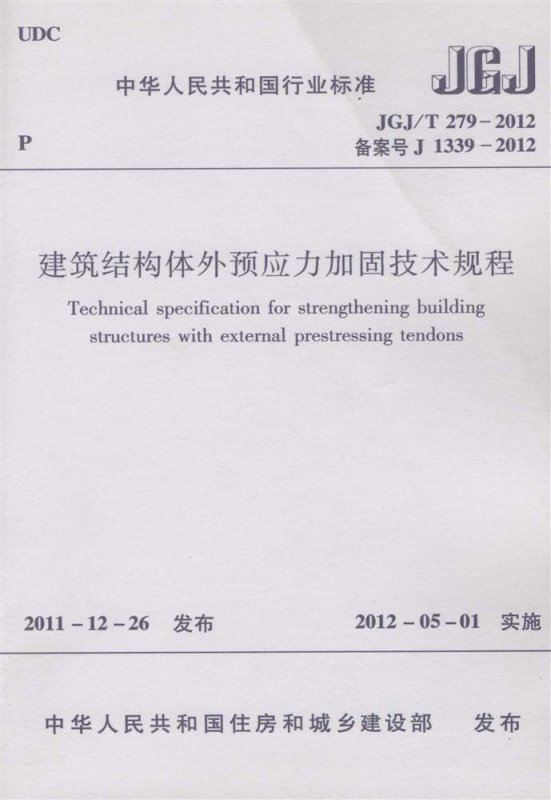 UDC

中华人民共和国行业标准

JGJ

P

JGJ/T 279－2012
备案号 J 1339－2012

建筑结构体外预应力加固技术规程

Technical specification for strengthening building structures with external prestressing tendons

2011－12－26 发布

2012－05－01 实施

中华人民共和国住房和城乡建设部 发布